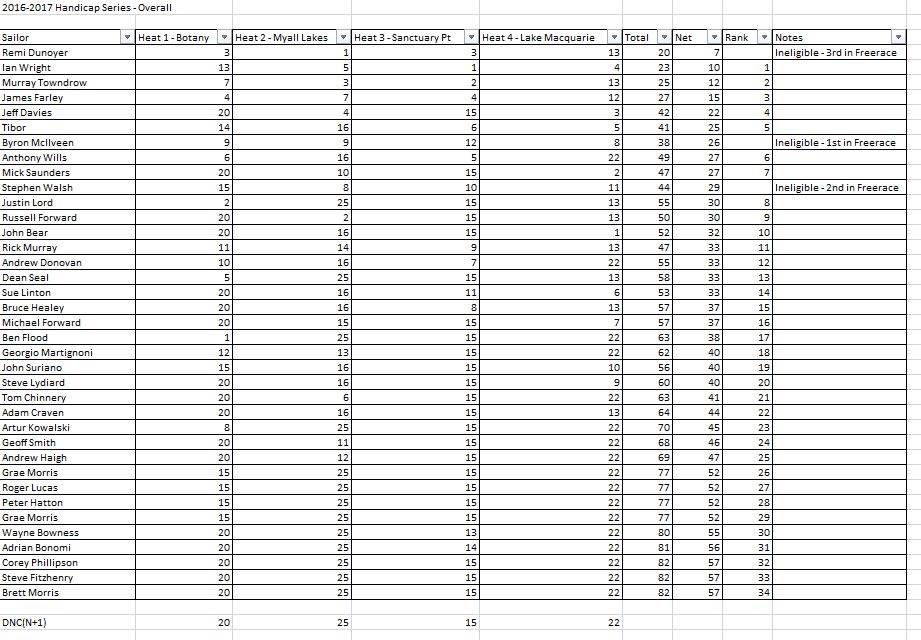 2016-2017 Handicap Series - Overall

| Sailor | Heat 1 - Botany | Heat 2 - Myall Lakes | Heat 3 - Sanctuary Pt | Heat 4 - Lake Macquarie | Total | Net | Rank | Notes |
|---|---|---|---|---|---|---|---|---|
| Remi Dunoyer | 3 | 1 | 3 | 13 | 20 | 7 | | Ineligible - 3rd in Freerace |
| Ian Wright | 13 | 5 | 1 | 4 | 23 | 10 | 1 | |
| Murray Towndrow | 7 | 3 | 2 | 13 | 25 | 12 | 2 | |
| James Farley | 4 | 7 | 4 | 12 | 27 | 15 | 3 | |
| Jeff Davies | 20 | 4 | 15 | 3 | 42 | 22 | 4 | |
| Tibor | 14 | 16 | 6 | 5 | 41 | 25 | 5 | |
| Byron McIlveen | 9 | 9 | 12 | 8 | 38 | 26 | | Ineligible - 1st in Freerace |
| Anthony Wills | 6 | 16 | 5 | 22 | 49 | 27 | 6 | |
| Mick Saunders | 20 | 10 | 15 | 2 | 47 | 27 | 7 | |
| Stephen Walsh | 15 | 8 | 10 | 11 | 44 | 29 | | Ineligible - 2nd in Freerace |
| Justin Lord | 2 | 25 | 15 | 13 | 55 | 30 | 8 | |
| Russell Forward | 20 | 2 | 15 | 13 | 50 | 30 | 9 | |
| John Bear | 20 | 16 | 15 | 1 | 52 | 32 | 10 | |
| Rick Murray | 11 | 14 | 9 | 13 | 47 | 33 | 11 | |
| Andrew Donovan | 10 | 16 | 7 | 22 | 55 | 33 | 12 | |
| Dean Seal | 5 | 25 | 15 | 13 | 58 | 33 | 13 | |
| Sue Linton | 20 | 16 | 11 | 6 | 53 | 33 | 14 | |
| Bruce Healey | 20 | 16 | 8 | 13 | 57 | 37 | 15 | |
| Michael Forward | 20 | 15 | 15 | 7 | 57 | 37 | 16 | |
| Ben Flood | 1 | 25 | 15 | 22 | 63 | 38 | 17 | |
| Georgio Martignoni | 12 | 13 | 15 | 22 | 62 | 40 | 18 | |
| John Suriano | 15 | 16 | 15 | 10 | 56 | 40 | 19 | |
| Steve Lydiard | 20 | 16 | 15 | 9 | 60 | 40 | 20 | |
| Tom Chinnery | 20 | 6 | 15 | 22 | 63 | 41 | 21 | |
| Adam Craven | 20 | 16 | 15 | 13 | 64 | 44 | 22 | |
| Artur Kowalski | 8 | 25 | 15 | 22 | 70 | 45 | 23 | |
| Geoff Smith | 20 | 11 | 15 | 22 | 68 | 46 | 24 | |
| Andrew Haigh | 20 | 12 | 15 | 22 | 69 | 47 | 25 | |
| Grae Morris | 15 | 25 | 15 | 22 | 77 | 52 | 26 | |
| Roger Lucas | 15 | 25 | 15 | 22 | 77 | 52 | 27 | |
| Peter Hatton | 15 | 25 | 15 | 22 | 77 | 52 | 28 | |
| Grae Morris | 15 | 25 | 15 | 22 | 77 | 52 | 29 | |
| Wayne Bowness | 20 | 25 | 13 | 22 | 80 | 55 | 30 | |
| Adrian Bonomi | 20 | 25 | 14 | 22 | 81 | 56 | 31 | |
| Corey Phillipson | 20 | 25 | 15 | 22 | 82 | 57 | 32 | |
| Steve Fitzhenry | 20 | 25 | 15 | 22 | 82 | 57 | 33 | |
| Brett Morris | 20 | 25 | 15 | 22 | 82 | 57 | 34 | |
| | | | | | | | | |
| DNC(N+1) | 20 | 25 | 15 | 22 | | | | |